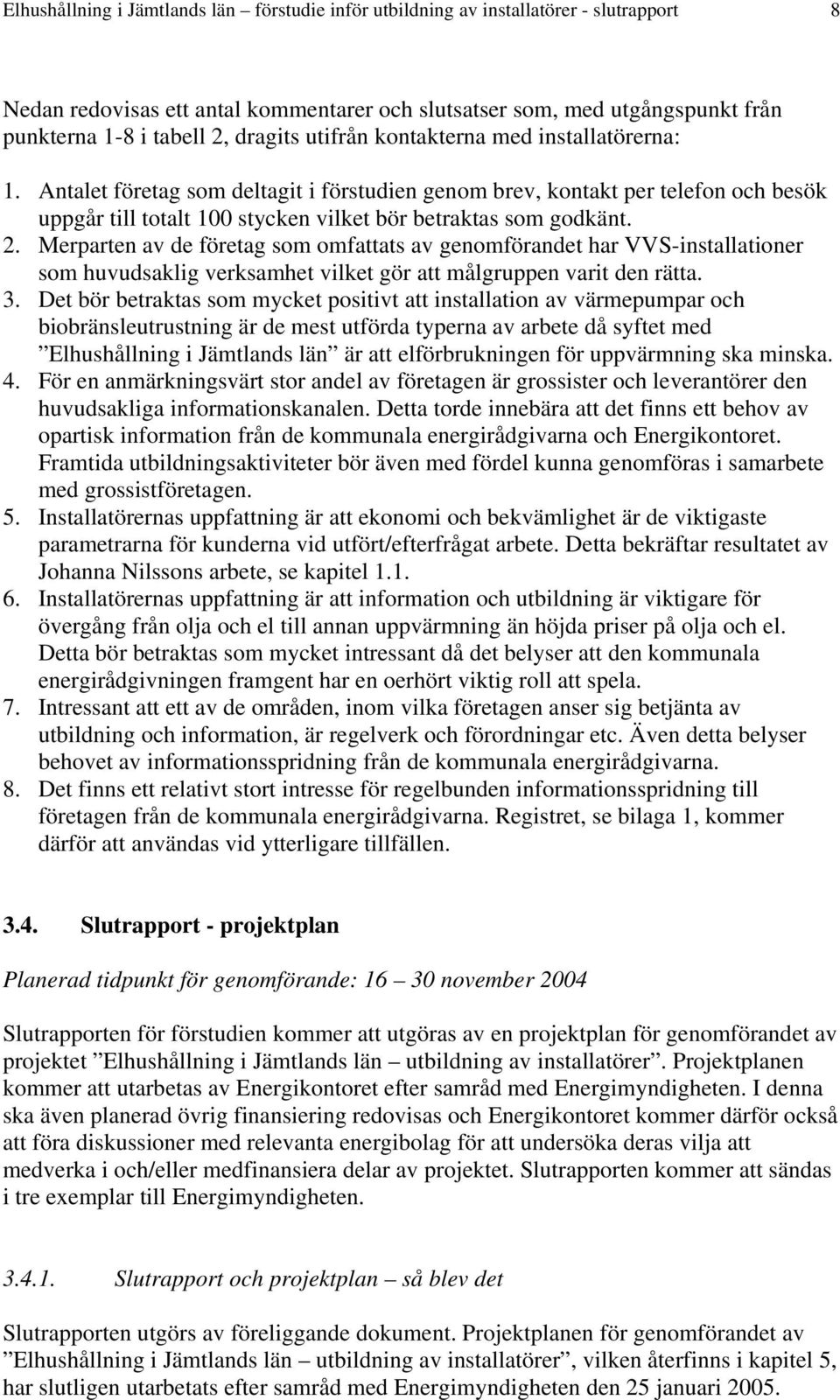 Elhushållning i Jämtlands län – förstudie inför utbildning av installatörer - slutrapport 8

Nedan redovisas ett antal kommentarer och slutsatser som, med utgångspunkt från punkterna 1-8 i tabell 2, dragits utifrån kontakterna med installatörerna:

1. Antalet företag som deltagit i förstudien genom brev, kontakt per telefon och besök uppgår till totalt 100 stycken vilket bör betraktas som godkänt.
2. Merparten av de företag som omfattats av genomförandet har VVS-installationer som huvudsaklig verksamhet vilket gör att målgruppen varit den rätta.
3. Det bör betraktas som mycket positivt att installation av värmepumpar och biobränsleutrustning är de mest utförda typerna av arbete då syftet med ”Elhushållning i Jämtlands län” är att elförbrukningen för uppvärmning ska minska.
4. För en anmärkningsvärt stor andel av företagen är grossister och leverantörer den huvudsakliga informationskanalen. Detta torde innebära att det finns ett behov av opartisk information från de kommunala energirådgivarna och Energikontoret. Framtida utbildningsaktiviteter bör även med fördel kunna genomföras i samarbete med grossistföretagen.
5. Installatörernas uppfattning är att ekonomi och bekvämlighet är de viktigaste parametrarna för kunderna vid utfört/efterfrågat arbete. Detta bekräftar resultatet av Johanna Nilssons arbete, se kapitel 1.1.
6. Installatörernas uppfattning är att information och utbildning är viktigare för övergång från olja och el till annan uppvärmning än höjda priser på olja och el. Detta bör betraktas som mycket intressant då det belyser att den kommunala energirådgivningen framgent har en oerhört viktig roll att spela.
7. Intressant att ett av de områden, inom vilka företagen anser sig betjänta av utbildning och information, är regelverk och förordningar etc. Även detta belyser behovet av informationsspridning från de kommunala energirådgivarna.
8. Det finns ett relativt stort intresse för regelbunden informationsspridning till företagen från de kommunala energirådgivarna. Registret, se bilaga 1, kommer därför att användas vid ytterligare tillfällen.

3.4. Slutrapport - projektplan

Planerad tidpunkt för genomförande: 16 – 30 november 2004

Slutrapporten för förstudien kommer att utgöras av en projektplan för genomförandet av projektet ”Elhushållning i Jämtlands län – utbildning av installatörer”. Projektplanen kommer att utarbetas av Energikontoret efter samråd med Energimyndigheten. I denna ska även planerad övrig finansiering redovisas och Energikontoret kommer därför också att föra diskussioner med relevanta energibolag för att undersöka deras vilja att medverka i och/eller medfinansiera delar av projektet. Slutrapporten kommer att sändas i tre exemplar till Energimyndigheten.

3.4.1. Slutrapport och projektplan – så blev det

Slutrapporten utgörs av föreliggande dokument. Projektplanen för genomförandet av ”Elhushållning i Jämtlands län – utbildning av installatörer”, vilken återfinns i kapitel 5, har slutligen utarbetats efter samråd med Energimyndigheten den 25 januari 2005.